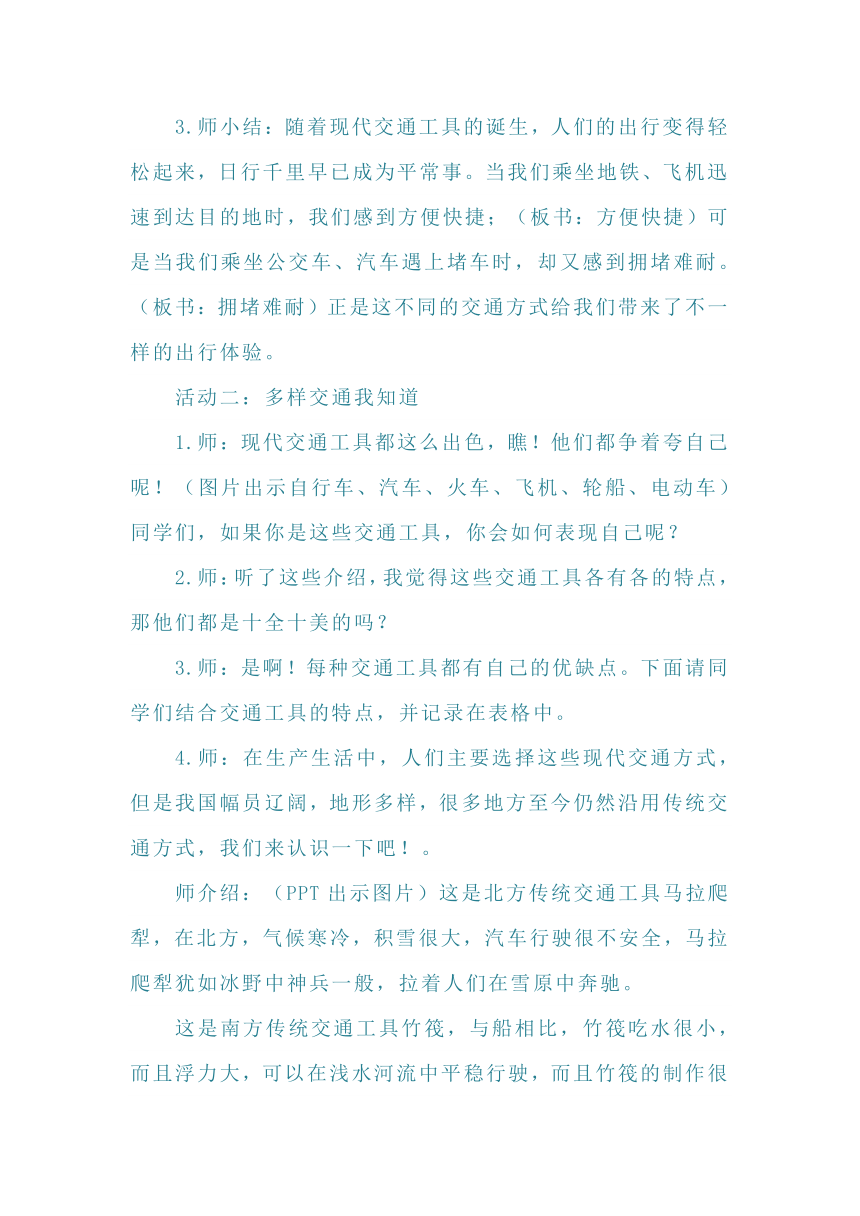 3.师小结：随着现代交通工具的诞生，人们的出行变得轻松起来，日行千里早已成为平常事。当我们乘坐地铁、飞机迅速到达目的地时，我们感到方便快捷；（板书：方便快捷）可是当我们乘坐公交车、汽车遇上堵车时，却又感到拥堵难耐。（板书：拥堵难耐）正是这不同的交通方式给我们带来了不一样的出行体验。

活动二：多样交通我知道

1.师：现代交通工具都这么出色，瞧！他们都争着夸自己呢！（图片出示自行车、汽车、火车、飞机、轮船、电动车）同学们，如果你是这些交通工具，你会如何表现自己呢？

2.师：听了这些介绍，我觉得这些交通工具各有各的特点，那他们都是十全十美的吗？

3.师：是啊！每种交通工具都有自己的优缺点。下面请同学们结合交通工具的特点，并记录在表格中。

4.师：在生产生活中，人们主要选择这些现代交通方式，但是我国幅员辽阔，地形多样，很多地方至今仍然沿用传统交通方式，我们来认识一下吧！。

师介绍：（PPT 出示图片）这是北方传统交通工具马拉爬犁，在北方，气候寒冷，积雪很大，汽车行驶很不安全，马拉爬犁犹如冰野中神兵一般，拉着人们在雪原中奔驰。

这是南方传统交通工具竹筏，与船相比，竹筏吃水很小，而且浮力大，可以在浅水河流中平稳行驶，而且竹筏的制作很